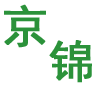 京锦